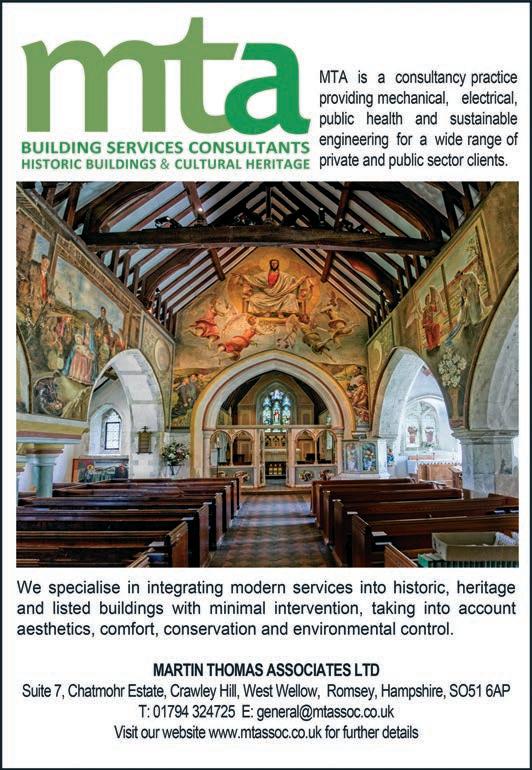 mta

BUILDING SERVICES CONSULTANTS
HISTORIC BUILDINGS & CULTURAL HERITAGE

MTA is a consultancy practice providing mechanical, electrical, public health and sustainable engineering for a wide range of private and public sector clients.

We specialise in integrating modern services into historic, heritage and listed buildings with minimal intervention, taking into account aesthetics, comfort, conservation and environmental control.

MARTIN THOMAS ASSOCIATES LTD
Suite 7, Chatmohr Estate, Crawley Hill, West Wellow, Romsey, Hampshire, SO51 6AP
T: 01794 324725 E: general@mtassoc.co.uk
Visit our website www.mtassoc.co.uk for further details